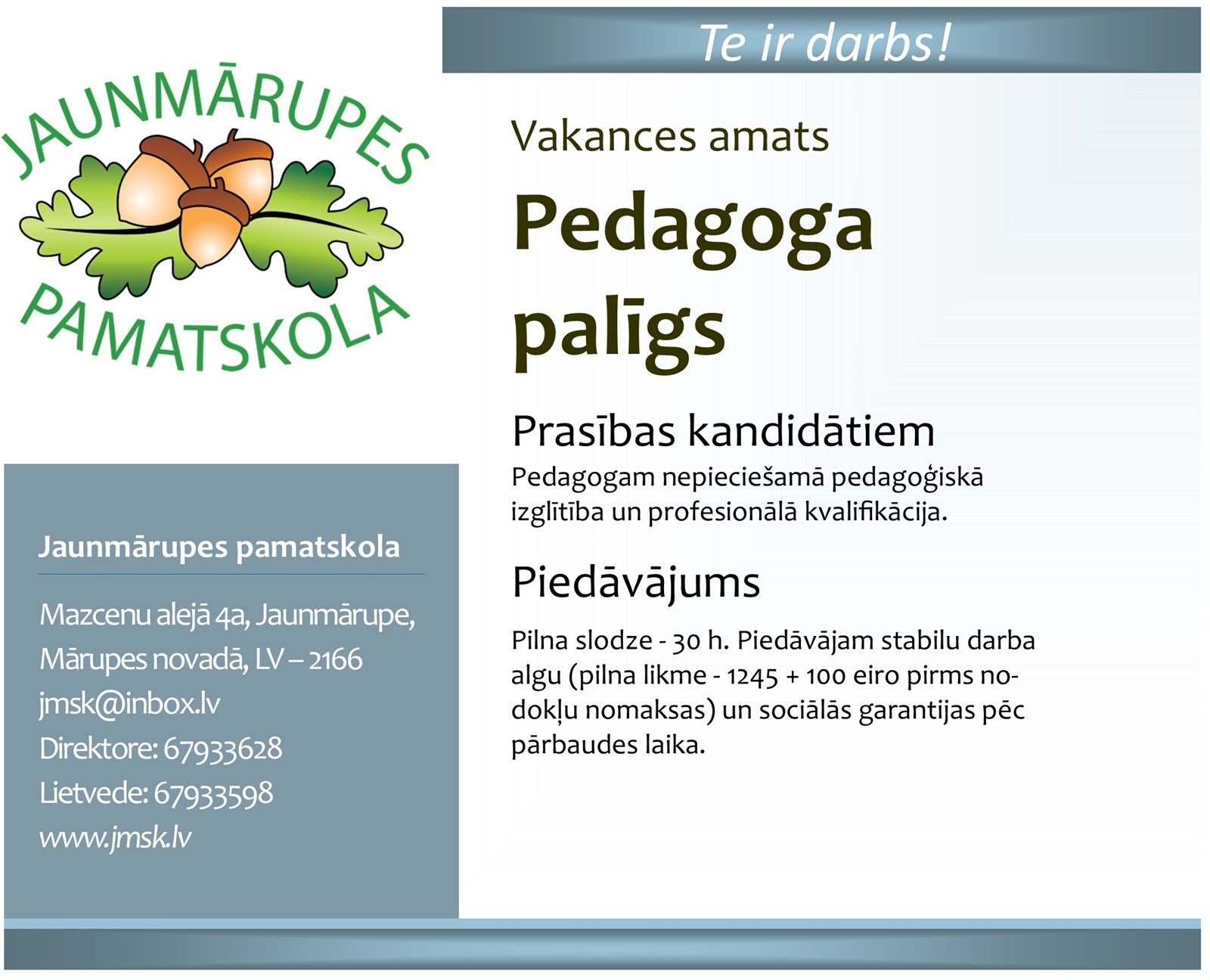 Te ir darbs!

JAUNMĀRUPES PAMATSKOLA

Vakances amats

Pedagoga palīgs

Prasības kandidātiem

Pedagogam nepieciešamā pedagoģiskā izglītība un profesionālā kvalifikācija.

Piedāvājums

Pilna slodze - 30 h. Piedāvājam stabilu darba algu (pilna likme - 1245 + 100 eiro pirms nodokļu nomaksas) un sociālās garantijas pēc pārbaudes laika.

Jaunmārupes pamatskola

Mazcenu alejā 4a, Jaunmārupe, Mārupes novadā, LV – 2166
jmsk@inbox.lv
Direktore: 67933628
Lietvede: 67933598
www.jmsk.lv